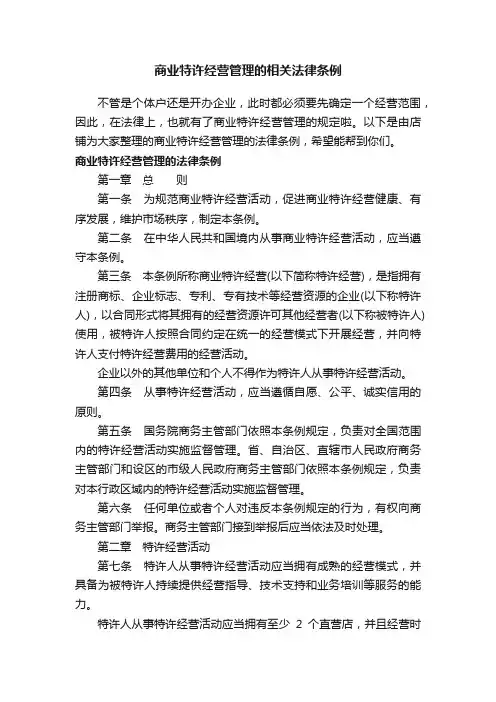 商业特许经营管理的相关法律条例

不管是个体户还是开办企业，此时都必须要先确定一个经营范围，因此，在法律上，也就有了商业特许经营管理的规定啦。以下是由店铺为大家整理的商业特许经营管理的法律条例，希望能帮到你们。

商业特许经营管理的法律条例

第一章　总　　则

第一条　为规范商业特许经营活动，促进商业特许经营健康、有序发展，维护市场秩序，制定本条例。

第二条　在中华人民共和国境内从事商业特许经营活动，应当遵守本条例。

第三条　本条例所称商业特许经营(以下简称特许经营)，是指拥有注册商标、企业标志、专利、专有技术等经营资源的企业(以下称特许人)，以合同形式将其拥有的经营资源许可其他经营者(以下称被特许人)使用，被特许人按照合同约定在统一的经营模式下开展经营，并向特许人支付特许经营费用的经营活动。

企业以外的其他单位和个人不得作为特许人从事特许经营活动。

第四条　从事特许经营活动，应当遵循自愿、公平、诚实信用的原则。

第五条　国务院商务主管部门依照本条例规定，负责对全国范围内的特许经营活动实施监督管理。省、自治区、直辖市人民政府商务主管部门和设区的市级人民政府商务主管部门依照本条例规定，负责对本行政区域内的特许经营活动实施监督管理。

第六条　任何单位或者个人对违反本条例规定的行为，有权向商务主管部门举报。商务主管部门接到举报后应当依法及时处理。

第二章　特许经营活动

第七条　特许人从事特许经营活动应当拥有成熟的经营模式，并具备为被特许人持续提供经营指导、技术支持和业务培训等服务的能力。

特许人从事特许经营活动应当拥有至少 2 个直营店，并且经营时